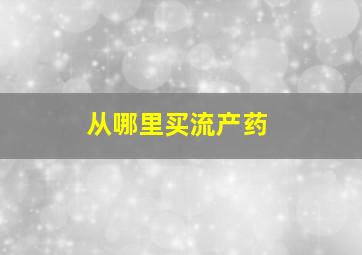 从哪里买流产药